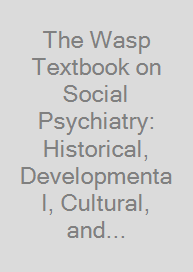 The Wasp Textbook on Social Psychiatry: Historical, Developmental, Cultural, and...